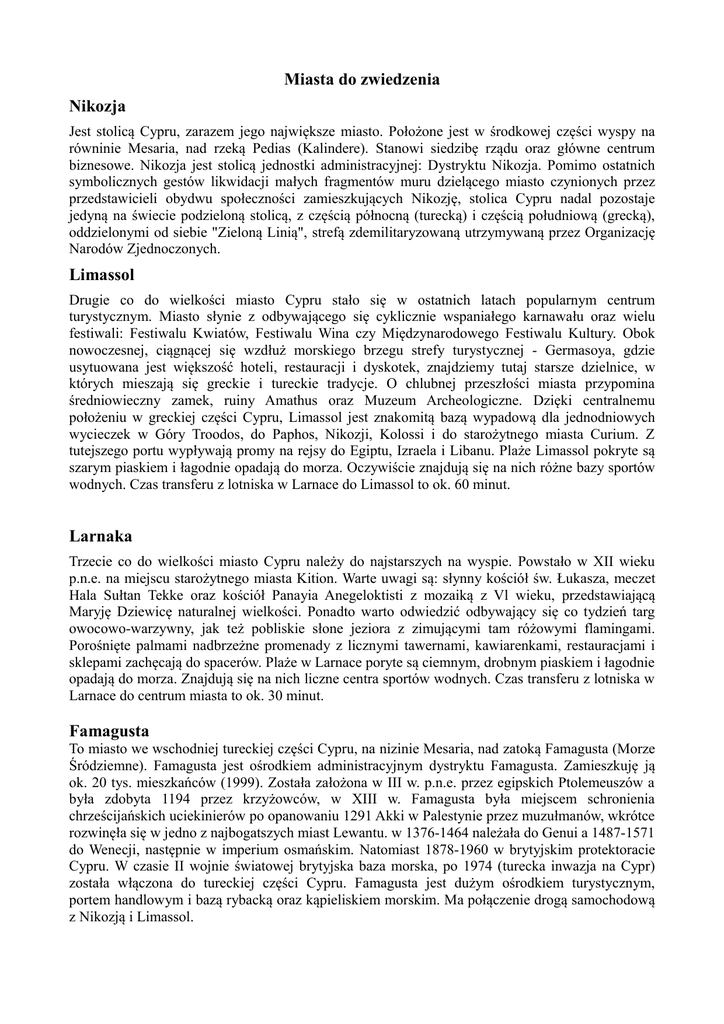 Miasta do zwiedzenia

Nikozja

Jest stolicą Cypru, zarazem jego największe miasto. Położone jest w środkowej części wyspy na równinie Mesaria, nad rzeką Pedias (Kalindere). Stanowi siedzibę rządu oraz główne centrum biznesowe. Nikozja jest stolicą jednostki administracyjnej: Dystryktu Nikozja. Pomimo ostatnich symbolicznych gestów likwidacji małych fragmentów muru dzielącego miasto czynionych przez przedstawicieli obydwu społeczności zamieszkujących Nikozję, stolica Cypru nadal pozostaje jedyną na świecie podzieloną stolicą, z częścią północną (turecką) i częścią południową (grecką), oddzielonymi od siebie "Zieloną Linią", strefą zdemilitaryzowaną utrzymywaną przez Organizację Narodów Zjednoczonych.

Limassol

Drugie co do wielkości miasto Cypru stało się w ostatnich latach popularnym centrum turystycznym. Miasto słynie z odbywającego się cyklicznie wspaniałego karnawału oraz wielu festiwali: Festiwalu Kwiatów, Festiwalu Wina czy Międzynarodowego Festiwalu Kultury. Obok nowoczesnej, ciągnącej się wzdłuż morskiego brzegu strefy turystycznej - Germasoya, gdzie usytuowana jest większość hoteli, restauracji i dyskotek, znajdziemy tutaj starsze dzielnice, w których mieszają się greckie i tureckie tradycje. O chlubnej przeszłości miasta przypomina średniowieczny zamek, ruiny Amathus oraz Muzeum Archeologiczne. Dzięki centralnemu położeniu w greckiej części Cypru, Limassol jest znakomitą bazą wypadową dla jednodniowych wycieczek w Góry Troodos, do Paphos, Nikozji, Kolossi i do starożytnego miasta Curium. Z tutejszego portu wypływają promy na rejsy do Egiptu, Izraela i Libanu. Plaże Limassol pokryte są szarym piaskiem i łagodnie opadają do morza. Oczywiście znajdują się na nich różne bazy sportów wodnych. Czas transferu z lotniska w Larnace do Limassol to ok. 60 minut.

Larnaka

Trzecie co do wielkości miasto Cypru należy do najstarszych na wyspie. Powstało w XII wieku p.n.e. na miejscu starożytnego miasta Kition. Warte uwagi są: słynny kościół św. Łukasza, meczet Hala Sułtan Tekke oraz kościół Panayia Anegeloktisti z mozaiką z Vl wieku, przedstawiającą Maryję Dziewicę naturalnej wielkości. Ponadto warto odwiedzić odbywający się co tydzień targ owocowo-warzywny, jak też pobliskie słone jeziora z zimującymi tam różowymi flamingami. Porośnięte palmami nadbrzeżne promenady z licznymi tawernami, kawiarenkami, restauracjami i sklepami zachęcają do spacerów. Plaże w Larnace poryte są ciemnym, drobnym piaskiem i łagodnie opadają do morza. Znajdują się na nich liczne centra sportów wodnych. Czas transferu z lotniska w Larnace do centrum miasta to ok. 30 minut.

Famagusta

To miasto we wschodniej tureckiej części Cypru, na nizinie Mesaria, nad zatoką Famagusta (Morze Śródziemne). Famagusta jest ośrodkiem administracyjnym dystryktu Famagusta. Zamieszkuję ją ok. 20 tys. mieszkańców (1999). Została założona w III w. p.n.e. przez egipskich Ptolemeuszów a była zdobyta 1194 przez krzyżowców, w XIII w. Famagusta była miejscem schronienia chrześcijańskich uciekinierów po opanowaniu 1291 Akki w Palestynie przez muzułmanów, wkrótce rozwinęła się w jedno z najbogatszych miast Lewantu. w 1376-1464 należała do Genui a 1487-1571 do Wenecji, następnie w imperium osmańskim. Natomiast 1878-1960 w brytyjskim protektoracie Cypru. W czasie II wojnie światowej brytyjska baza morska, po 1974 (turecka inwazja na Cypr) została włączona do tureckiej części Cypru. Famagusta jest dużym ośrodkiem turystycznym, portem handlowym i bazą rybacką oraz kąpieliskiem morskim. Ma połączenie drogą samochodową z Nikozją i Limassol.